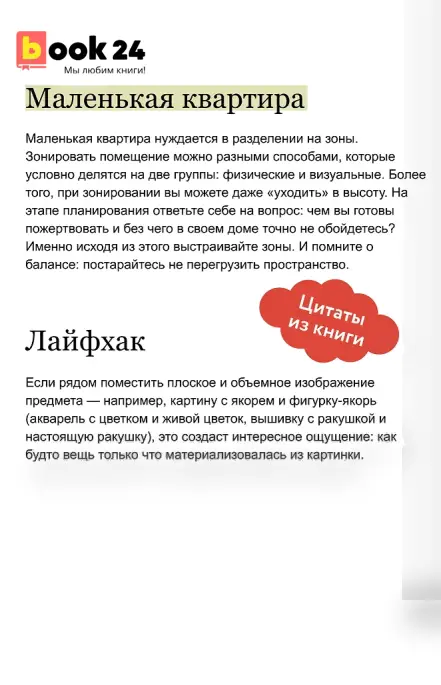 book 24
Мы любим книги!

Маленькая квартира

Маленькая квартира нуждается в разделении на зоны. Зонировать помещение можно разными способами, которые условно делятся на две группы: физические и визуальные. Более того, при зонировании вы можете даже «уходить» в высоту. На этапе планирования ответьте себе на вопрос: чем вы готовы пожертвовать и без чего в своем доме точно не обойдетесь? Именно исходя из этого выстраивайте зоны. И помните о балансе: постарайтесь не перегрузить пространство.

Цитаты из книги

Лайфхак

Если рядом поместить плоское и объемное изображение предмета — например, картину с якорем и фигурку-якорь (акварель с цветком и живой цветок, вышивку с ракушкой и настоящую ракушку), это создаст интересное ощущение: как будто вещь только что материализовалась из картинки.